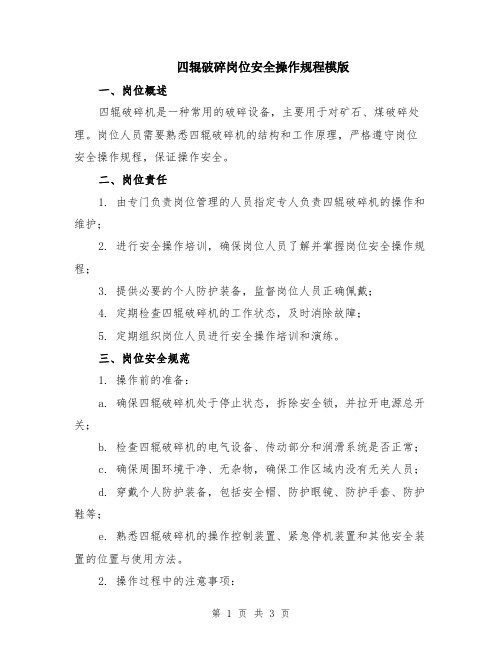 四辊破碎岗位安全操作规程模版

一、岗位概述

四辊破碎机是一种常用的破碎设备，主要用于对矿石、煤破碎处理。岗位人员需要熟悉四辊破碎机的结构和工作原理，严格遵守岗位安全操作规程，保证操作安全。

二、岗位责任

1. 由专门负责岗位管理的人员指定专人负责四辊破碎机的操作和维护；

2. 进行安全操作培训，确保岗位人员了解并掌握岗位安全操作规程；

3. 提供必要的个人防护装备，监督岗位人员正确佩戴；

4. 定期检查四辊破碎机的工作状态，及时消除故障；

5. 定期组织岗位人员进行安全操作培训和演练。

三、岗位安全规范

1. 操作前的准备：

a. 确保四辊破碎机处于停止状态，拆除安全锁，并拉开电源总开关；

b. 检查四辊破碎机的电气设备、传动部分和润滑系统是否正常；

c. 确保周围环境干净、无杂物，确保工作区域内没有无关人员；

d. 穿戴个人防护装备，包括安全帽、防护眼镜、防护手套、防护鞋等；

e. 熟悉四辊破碎机的操作控制装置、紧急停机装置和其他安全装置的位置与使用方法。

2. 操作过程中的注意事项：

第 1 页 共 3 页